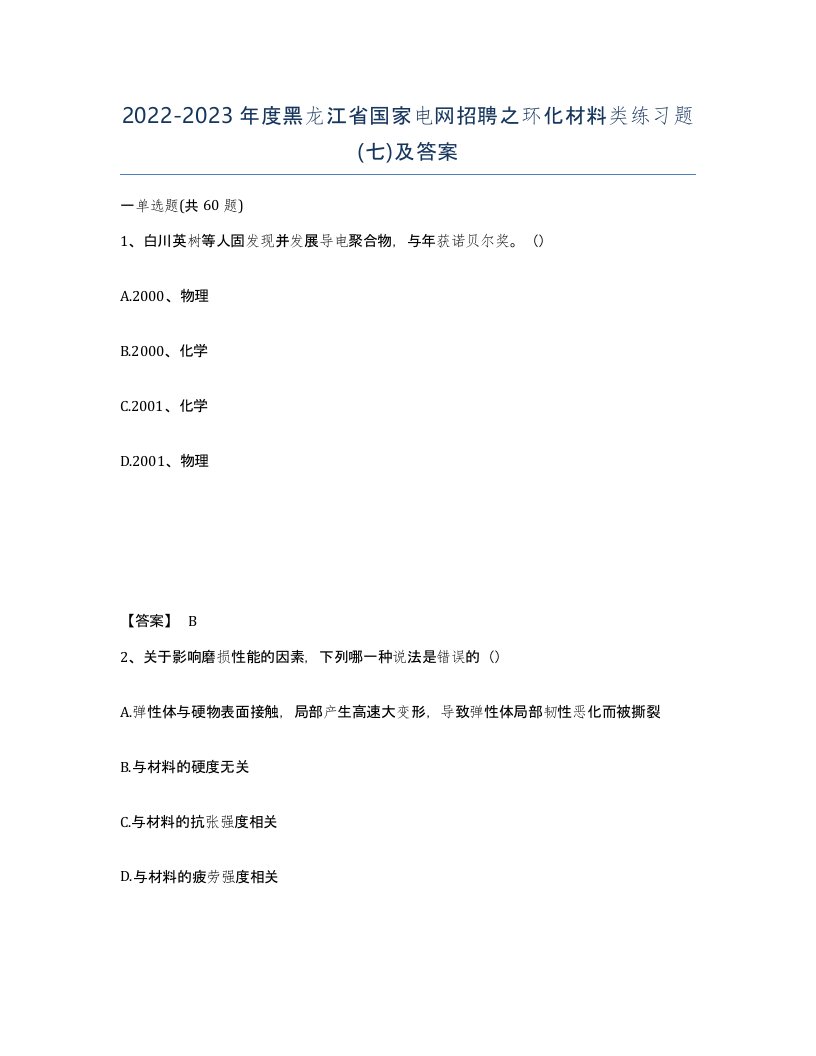 2022-2023年度黑龙江省国家电网招聘之环化材料类练习题(七)及答案

一单选题(共60题)

1、白川英树等人固发现并发展导电聚合物，与年获诺贝尔奖。()

A.2000、物理

B.2000、化学

C.2001、化学

D.2001、物理

【答案】 B

2、关于影响磨损性能的因素，下列哪一种说法是错误的()

A.弹性体与硬物表面接触，局部产生高速大变形，导致弹性体局部韧性恶化而被撕裂

B.与材料的硬度无关

C.与材料的抗张强度相关

D.与材料的疲劳强度相关